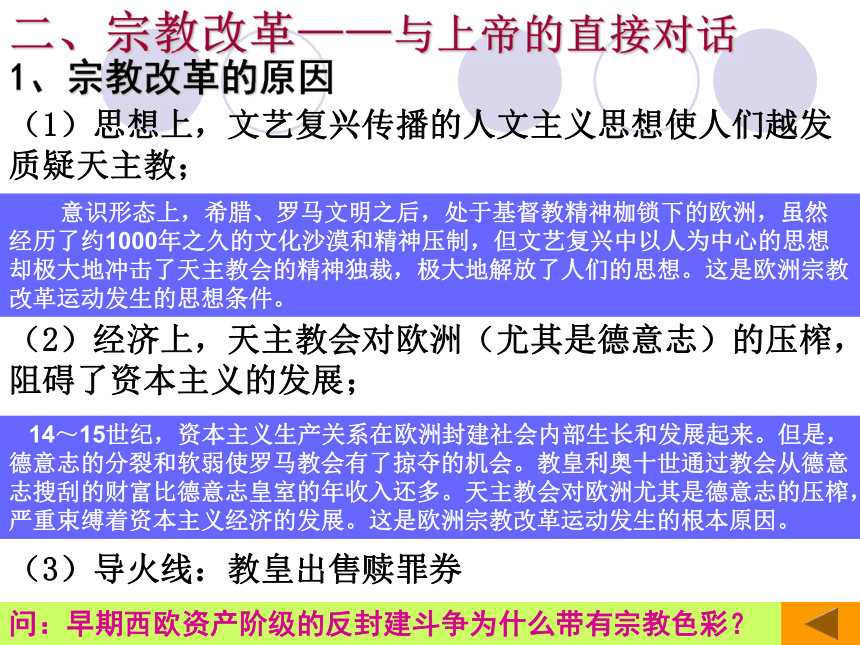 二、宗教改革——与上帝的直接对话

1、宗教改革的原因

（1）思想上，文艺复兴传播的人文主义思想使人们越发质疑天主教；

意识形态上，希腊、罗马文明之后，处于基督教精神枷锁下的欧洲，虽然经历了约1000年之久的文化沙漠和精神压制，但文艺复兴中以人为中心的思想却极大地冲击了天主教会的精神独裁，极大地解放了人们的思想。这是欧洲宗教改革运动发生的思想条件。

（2）经济上，天主教会对欧洲（尤其是德意志）的压榨，阻碍了资本主义的发展；

14～15世纪，资本主义生产关系在欧洲封建社会内部生长和发展起来。但是，德意志的分裂和软弱使罗马教会有了掠夺的机会。教皇利奥十世通过教会从德意志搜刮的财富比德意志皇室的年收入还多。天主教会对欧洲尤其是德意志的压榨，严重束缚着资本主义经济的发展。这是欧洲宗教改革运动发生的根本原因。

（3）导火线：教皇出售赎罪券

问：早期西欧资产阶级的反封建斗争为什么带有宗教色彩？